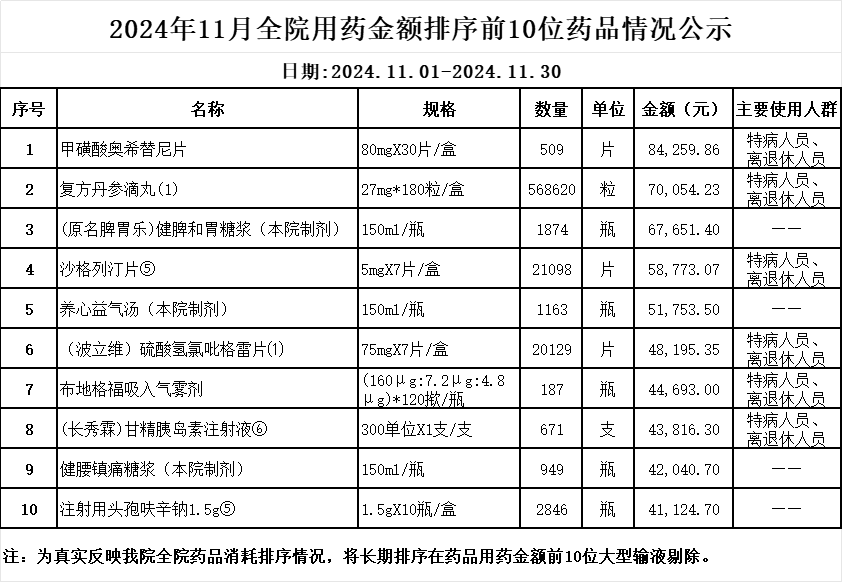 2024年11月全院用药金额排序前10位药品情况公示

日期:2024.11.01-2024.11.30

| 序号 | 名称 | 规格 | 数量 | 单位 | 金额（元） | 主要使用人群 |
|---|---|---|---|---|---|---|
| 1 | 甲磺酸奥希替尼片 | 80mgX30片/盒 | 509 | 片 | 84,259.86 | 特病人员、离退休人员 |
| 2 | 复方丹参滴丸(1) | 27mg*180粒/盒 | 568620 | 粒 | 70,054.23 | 特病人员、离退休人员 |
| 3 | (原名脾胃乐)健脾和胃糖浆（本院制剂） | 150ml/瓶 | 1874 | 瓶 | 67,651.40 | —— |
| 4 | 沙格列汀片⑤ | 5mgX7片/盒 | 21098 | 片 | 58,773.07 | 特病人员、离退休人员 |
| 5 | 养心益气汤（本院制剂） | 150ml/瓶 | 1163 | 瓶 | 51,753.50 | —— |
| 6 | （波立维）硫酸氢氯吡格雷片(1) | 75mgX7片/盒 | 20129 | 片 | 48,195.35 | 特病人员、离退休人员 |
| 7 | 布地格福吸入气雾剂 | (160μg:7.2μg:4.8μg)*120揿/瓶 | 187 | 瓶 | 44,693.00 | 特病人员、离退休人员 |
| 8 | (长秀霖)甘精胰岛素注射液⑥ | 300单位X1支/支 | 671 | 支 | 43,816.30 | 特病人员、离退休人员 |
| 9 | 健腰镇痛糖浆（本院制剂） | 150ml/瓶 | 949 | 瓶 | 42,040.70 | —— |
| 10 | 注射用头孢呋辛钠1.5g⑤ | 1.5gX10瓶/盒 | 2846 | 瓶 | 41,124.70 | —— |

注：为真实反映我院全院药品消耗排序情况，将长期排序在药品用药金额前10位大型输液剔除。